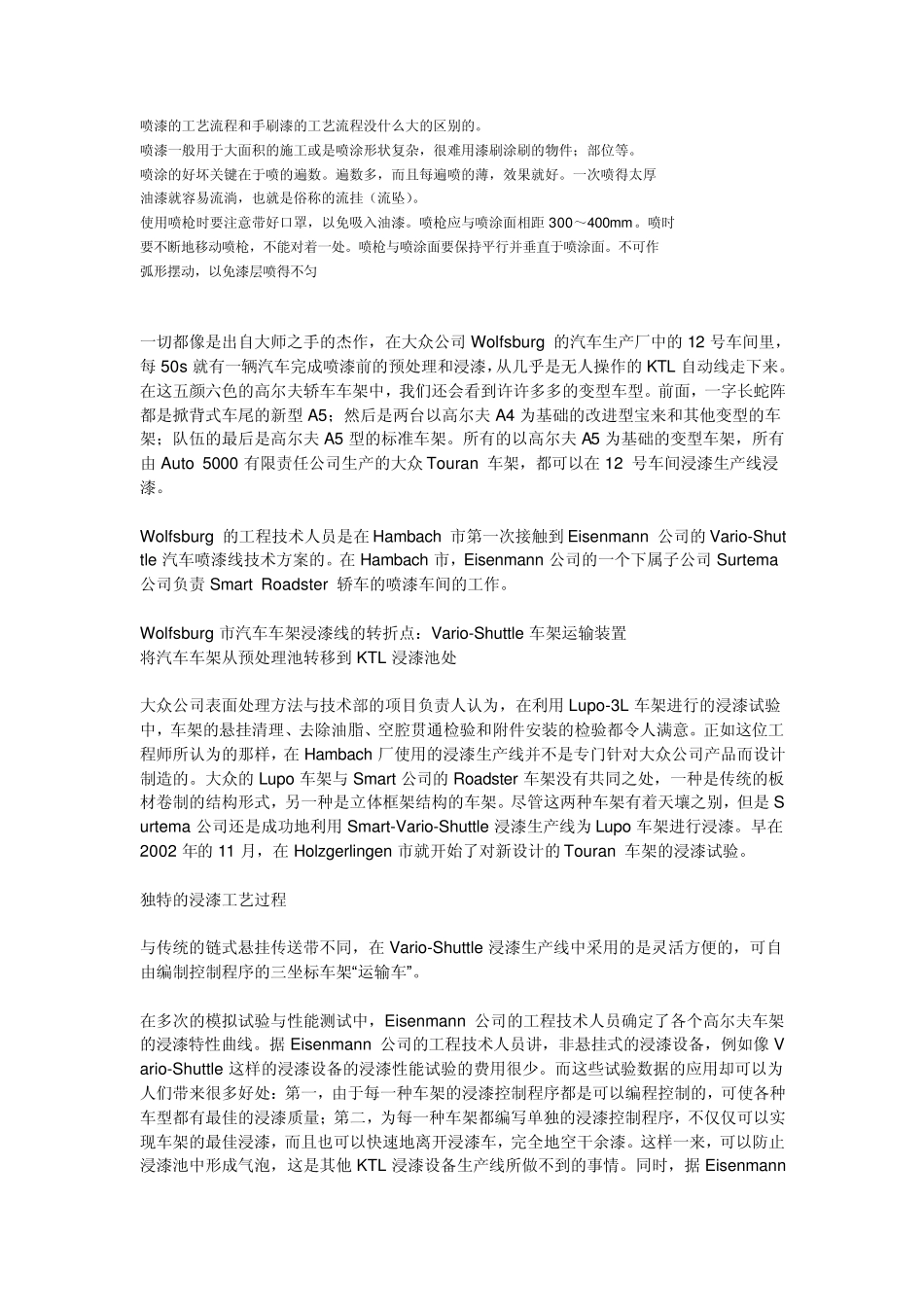 喷漆的工艺流程和手刷漆的工艺流程没什么大的区别的。
喷漆一般用于大面积的施工或是喷涂形状复杂，很难用漆刷涂刷的物件；部位等。
喷涂的好坏关键在于喷的遍数。遍数多，而且每遍喷的薄，效果就好。一次喷得太厚油漆就容易流淌，也就是俗称的流挂（流坠）。
使用喷枪时要注意带好口罩，以免吸入油漆。喷枪应与喷涂面相距 300～400mm。喷时要不断地移动喷枪，不能对着一处。喷枪与喷涂面要保持平行并垂直于喷涂面。不可作弧形摆动，以免漆层喷得不匀

一切都像是出自大师之手的杰作，在大众公司 Wolfsburg 的汽车生产厂中的 12 号车间里，每 50s 就有一辆汽车完成喷漆前的预处理和浸漆，从几乎是无人操作的 KTL 自动线走下来。在这五颜六色的高尔夫轿车车架中，我们还会看到许许多多的变型车型。前面，一字长蛇阵都是掀背式车尾的新型 A5；然后是两台以高尔夫 A4 为基础的改进型宝来和其他变型的车架；队伍的最后是高尔夫 A5 型的标准车架。所有的以高尔夫 A5 为基础的变型车架，所有由 Auto 5000 有限责任公司生产的大众 Touran 车架，都可以在 12 号车间浸漆生产线浸漆。

Wolfsburg 的工程技术人员是在 Hambach 市第一次接触到 Eisenmann 公司的 Vario-Shuttle 汽车喷漆线技术方案的。在 Hambach 市，Eisenmann 公司的一个下属子公司 Surtema 公司负责 Smart Roadster 轿车的喷漆车间的工作。

Wolfsburg 市汽车车架浸漆线的转折点：Vario-Shuttle 车架运输装置
将汽车车架从预处理池转移到 KTL 浸漆池处

大众公司表面处理方法与技术部的项目负责人认为，在利用 Lupo-3L 车架进行的浸漆试验中，车架的悬挂清理、去除油脂、空腔贯通检验和附件安装的检验都令人满意。正如这位工程师所认为的那样，在 Hambach 厂使用的浸漆生产线并不是专门针对大众公司产品而设计制造的。大众的 Lupo 车架与 Smart 公司的 Roadster 车架没有共同之处，一种是传统的板材卷制的结构形式，另一种是立体框架结构的车架。尽管这两种车架有着天壤之别，但是 Surtema 公司还是成功地利用 Smart-Vario-Shuttle 浸漆生产线为 Lupo 车架进行浸漆。早在 2002 年的 11 月，在 Holzgerlingen 市就开始了对新设计的 Touran 车架的浸漆试验。

独特的浸漆工艺过程

与传统的链式悬挂传送带不同，在 Vario-Shuttle 浸漆生产线中采用的是灵活方便的，可自由编制控制程序的三坐标车架“运输车”。

在多次的模拟试验与性能测试中，Eisenmann 公司的工程技术人员确定了各个高尔夫车架的浸漆特性曲线。据 Eisenmann 公司的工程技术人员讲，非悬挂式的浸漆设备，例如像 Vario-Shuttle 这样的浸漆设备的浸漆性能试验的费用很少。而这些试验数据的应用却可以为人们带来很多好处：第一，由于每一种车架的浸漆控制程序都是可以编程控制的，可使各种车型都有最佳的浸漆质量；第二，为每一种车架都编写单独的浸漆控制程序，不仅仅可以实现车架的最佳浸漆，而且也可以快速地离开浸漆车，完全地空干余漆。这样一来，可以防止浸漆池中形成气泡，这是其他 KTL 浸漆设备生产线所做不到的事情。同时，据 Eisenmann